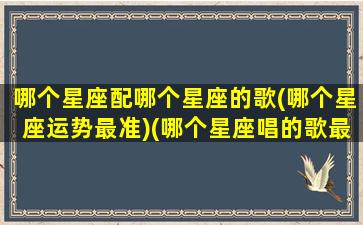 哪个星座配哪个星座的歌(哪个星座运势最准)(哪个星座唱的歌最